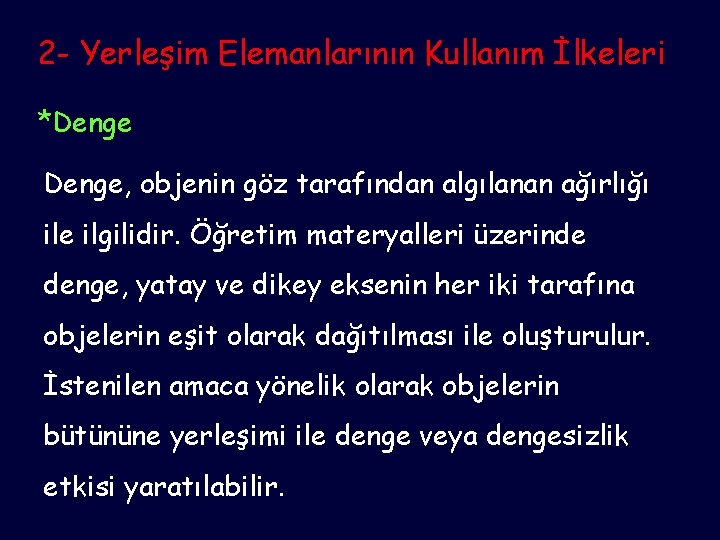 2- Yerleşim Elemanlarının Kullanım İlkeleri

*Denge

Denge, objenin göz tarafından algılanan ağırlığı ile ilgilidir. Öğretim materyalleri üzerinde denge, yatay ve dikey eksenin her iki tarafına objelerin eşit olarak dağıtılması ile oluşturulur. İstenilen amaca yönelik olarak objelerin bütününe yerleşimi ile denge veya dengesizlik etkisi yaratılabilir.